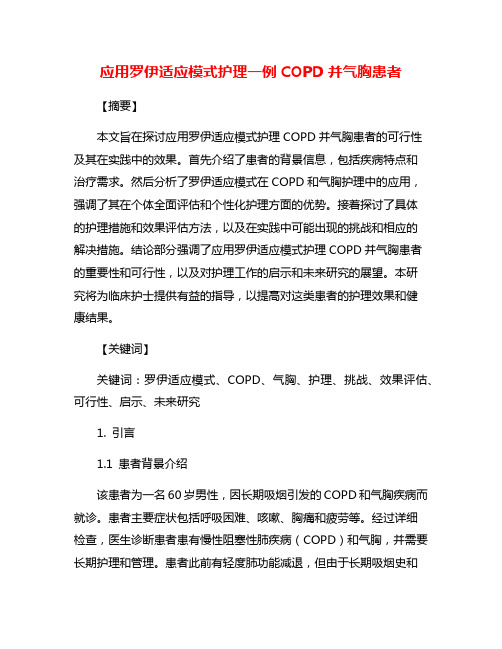 应用罗伊适应模式护理一例 COPD 并气胸患者

【摘要】

本文旨在探讨应用罗伊适应模式护理 COPD 并气胸患者的可行性及其在实践中的效果。首先介绍了患者的背景信息，包括疾病特点和治疗需求。然后分析了罗伊适应模式在 COPD 和气胸护理中的应用，强调了其在个体全面评估和个性化护理方面的优势。接着探讨了具体的护理措施和效果评估方法，以及在实践中可能出现的挑战和相应的解决措施。结论部分强调了应用罗伊适应模式护理 COPD 并气胸患者的重要性和可行性，以及对护理工作的启示和未来研究的展望。本研究将为临床护士提供有益的指导，以提高对这类患者的护理效果和健康结果。

【关键词】

关键词：罗伊适应模式、COPD、气胸、护理、挑战、效果评估、可行性、启示、未来研究

1. 引言

1.1 患者背景介绍

该患者为一名 60 岁男性，因长期吸烟引发的 COPD 和气胸疾病而就诊。患者主要症状包括呼吸困难、咳嗽、胸痛和疲劳等。经过详细检查，医生诊断患者患有慢性阻塞性肺疾病（COPD）和气胸，并需要长期护理和管理。患者此前有轻度肺功能减退，但由于长期吸烟史和